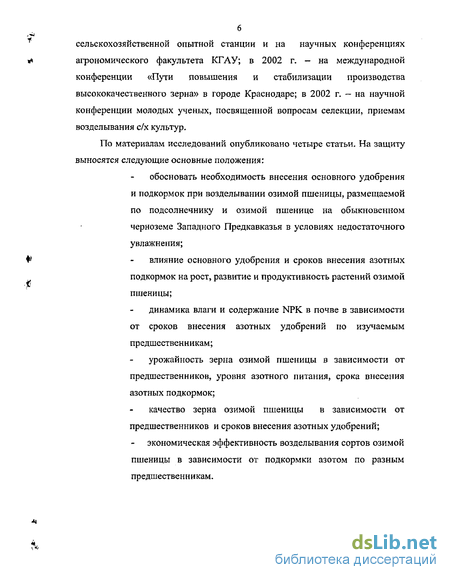 6

сельскохозяйственной опытной станции и на научных конференциях агрономического факультета КГАУ; в 2002 г. – на международной конференции «Пути повышения и стабилизации производства высококачественного зерна» в городе Краснодаре; в 2002 г. – на научной конференции молодых ученых, посвященной вопросам селекции, приемам возделывания с/х культур.

По материалам исследований опубликовано четыре статьи. На защиту выносятся следующие основные положения:

- обосновать необходимость внесения основного удобрения и подкормок при возделывании озимой пшеницы, размещаемой по подсолнечнику и озимой пшенице на обыкновенном черноземе Западного Предкавказья в условиях недостаточного увлажнения;

- влияние основного удобрения и сроков внесения азотных подкормок на рост, развитие и продуктивность растений озимой пшеницы;

- динамика влаги и содержание NPK в почве в зависимости от сроков внесения азотных удобрений по изучаемым предшественникам;

- урожайность зерна озимой пшеницы в зависимости от предшественников, уровня азотного питания, срока внесения азотных подкормок;

- качество зерна озимой пшеницы в зависимости от предшественников и сроков внесения азотных удобрений;

- экономическая эффективность возделывания сортов озимой пшеницы в зависимости от подкормки азотом по разным предшественникам.

dsLib.net
библиотека диссертаций